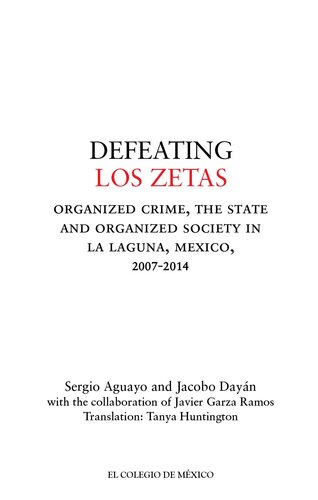 DEFEATING
LOS ZETAS

ORGANIZED CRIME, THE STATE AND ORGANIZED SOCIETY IN LA LAGUNA, MEXICO, 2007-2014

Sergio Aguayo and Jacobo Dayán
with the collaboration of Javier Garza Ramos
Translation: Tanya Huntington

EL COLEGIO DE MÉXICO